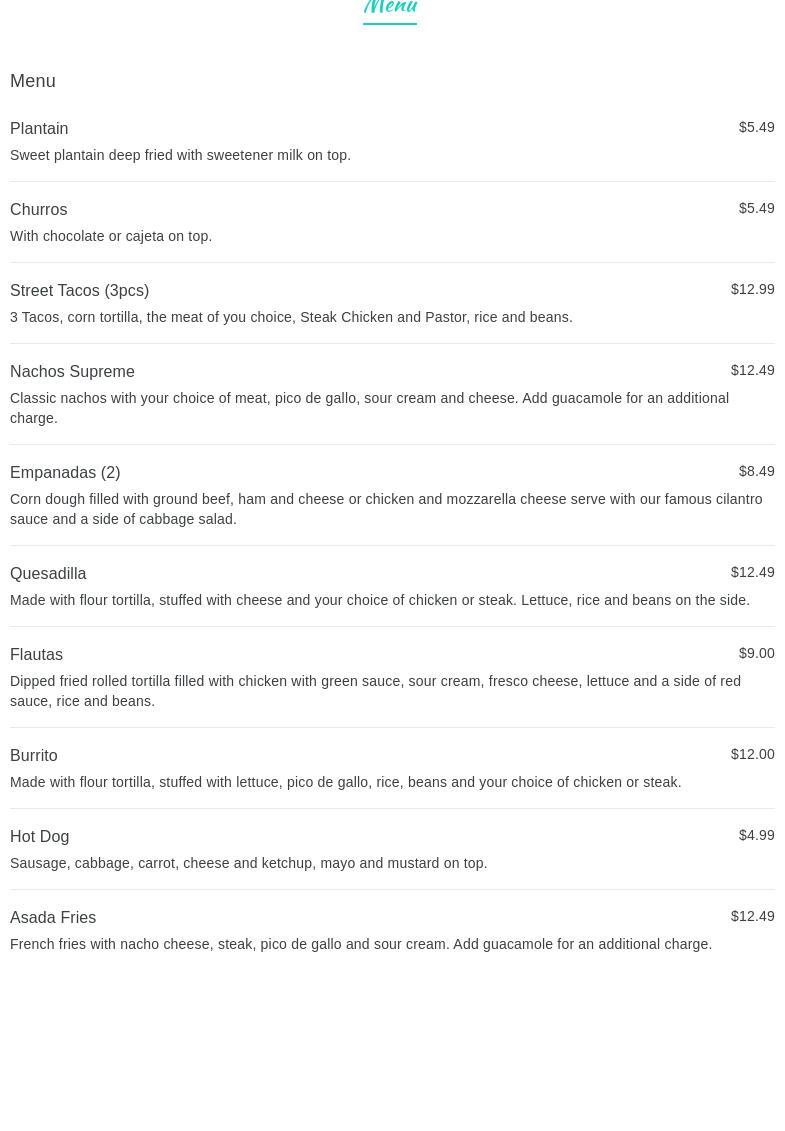 Menu

Menu

Plantain
$5.49
Sweet plantain deep fried with sweetener milk on top.

Churros
$5.49
With chocolate or cajeta on top.

Street Tacos (3pcs)
$12.99
3 Tacos, corn tortilla, the meat of you choice, Steak Chicken and Pastor, rice and beans.

Nachos Supreme
$12.49
Classic nachos with your choice of meat, pico de gallo, sour cream and cheese. Add guacamole for an additional charge.

Empanadas (2)
$8.49
Corn dough filled with ground beef, ham and cheese or chicken and mozzarella cheese serve with our famous cilantro sauce and a side of cabbage salad.

Quesadilla
$12.49
Made with flour tortilla, stuffed with cheese and your choice of chicken or steak. Lettuce, rice and beans on the side.

Flautas
$9.00
Dipped fried rolled tortilla filled with chicken with green sauce, sour cream, fresco cheese, lettuce and a side of red sauce, rice and beans.

Burrito
$12.00
Made with flour tortilla, stuffed with lettuce, pico de gallo, rice, beans and your choice of chicken or steak.

Hot Dog
$4.99
Sausage, cabbage, carrot, cheese and ketchup, mayo and mustard on top.

Asada Fries
$12.49
French fries with nacho cheese, steak, pico de gallo and sour cream. Add guacamole for an additional charge.